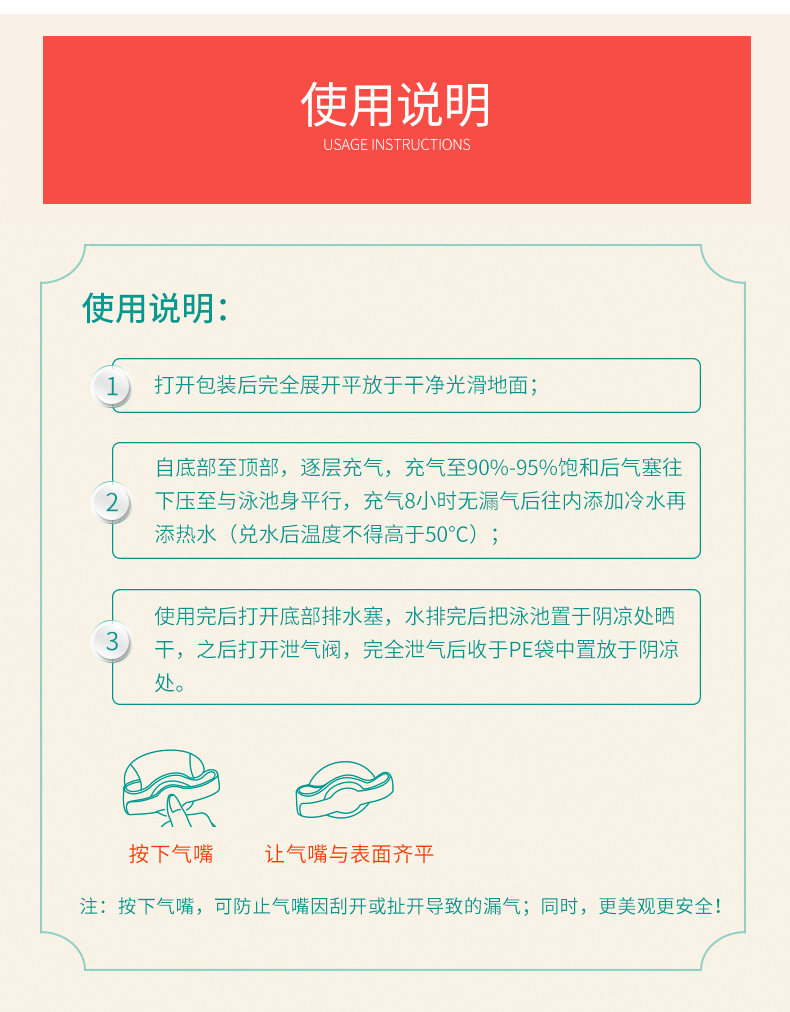 使用说明
USAGE INSTRUCTIONS

使用说明：

1 打开包装后完全展开平放于干净光滑地面；

2 自底部至顶部，逐层充气，充气至90%-95%饱和后气塞往下压至与泳池身平行，充气8小时无漏气后往内添加冷水再添热水（兑水后温度不得高于50°C）；

3 使用完后打开底部排水塞，水排完后把泳池置于阴凉处晒干，之后打开泄气阀，完全泄气后收于PE袋中置放于阴凉处。

按下气嘴　让气嘴与表面齐平

注：按下气嘴，可防止气嘴因刮开或扯开导致的漏气；同时，更美观更安全！